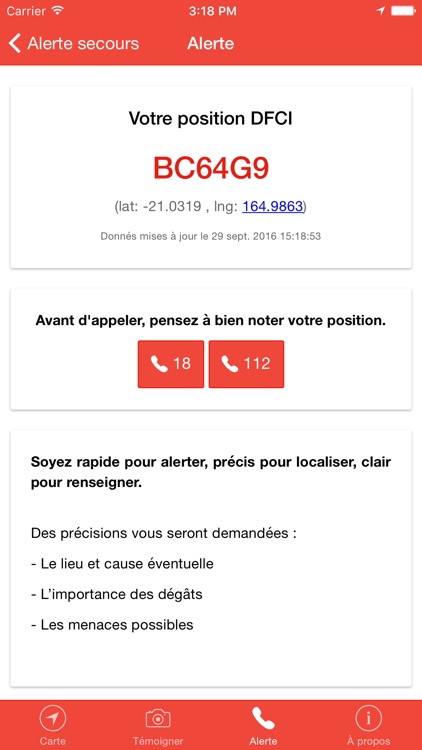 Carrier 3:18 PM

Alerte secours Alerte

Votre position DFCI

BC64G9

(lat: -21.0319 , lng: 164.9863)

Donnés mises à jour le 29 sept. 2016 15:18:53

Avant d'appeler, pensez à bien noter votre position.

18 112

Soyez rapide pour alerter, précis pour localiser, clair pour renseigner.

Des précisions vous seront demandées :

- Le lieu et cause éventuelle

- L'importance des dégâts

- Les menaces possibles

Carte Témoigner Alerte À propos